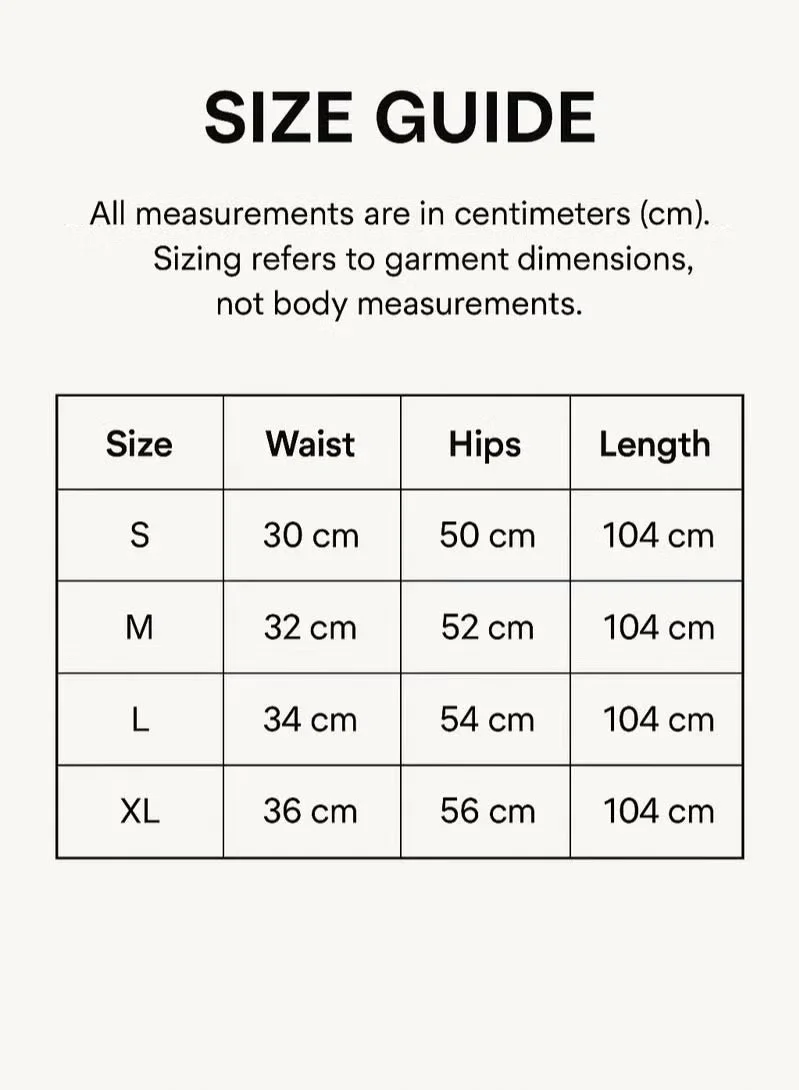 SIZE GUIDE

All measurements are in centimeters (cm). Sizing refers to garment dimensions, not body measurements.

| Size | Waist | Hips | Length |
|---|---|---|---|
| S | 30 cm | 50 cm | 104 cm |
| M | 32 cm | 52 cm | 104 cm |
| L | 34 cm | 54 cm | 104 cm |
| XL | 36 cm | 56 cm | 104 cm |